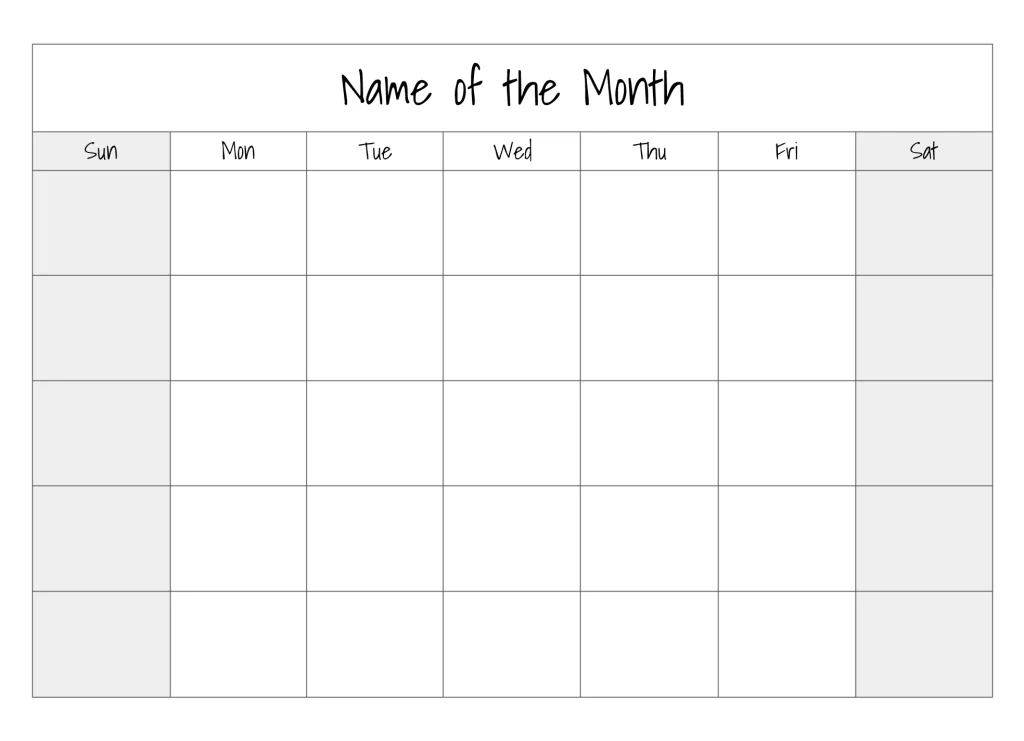 Name of the Month

| Sun | Mon | Tue | Wed | Thu | Fri | Sat |
|---|---|---|---|---|---|---|
| | | | | | | |
| | | | | | | |
| | | | | | | |
| | | | | | | |
| | | | | | | |